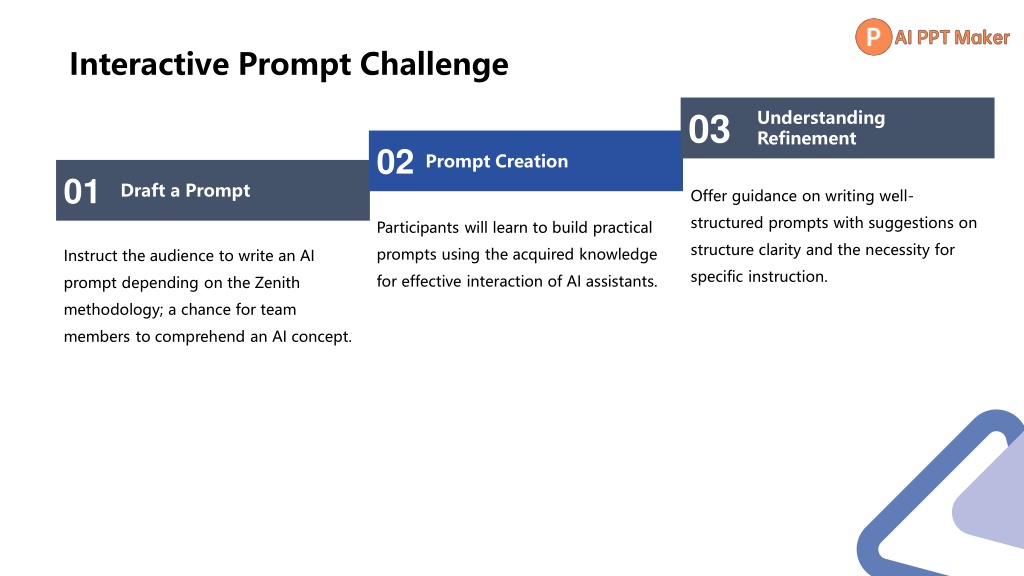 P AI PPT Maker

Interactive Prompt Challenge

01 Draft a Prompt

Instruct the audience to write an AI prompt depending on the Zenith methodology; a chance for team members to comprehend an AI concept.

02 Prompt Creation

Participants will learn to build practical prompts using the acquired knowledge for effective interaction of AI assistants.

03 Understanding Refinement

Offer guidance on writing well-structured prompts with suggestions on structure clarity and the necessity for specific instruction.